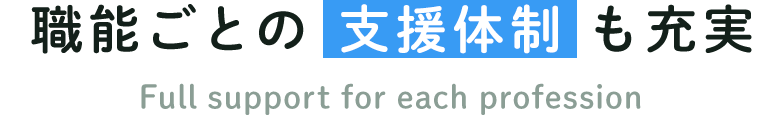 職能ごとの 支援体制 も充実

Full support for each profession